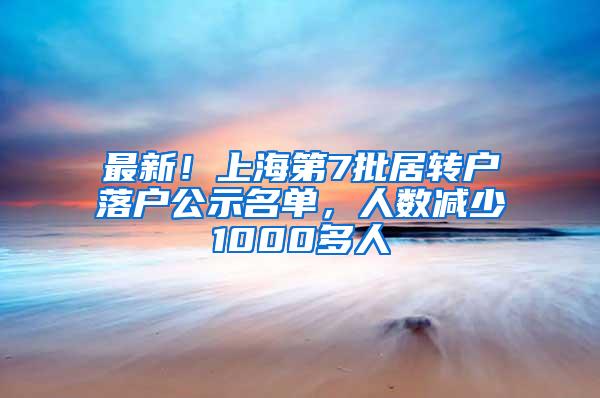 最新！上海第7批居转户落户公示名单，人数减少1000多人